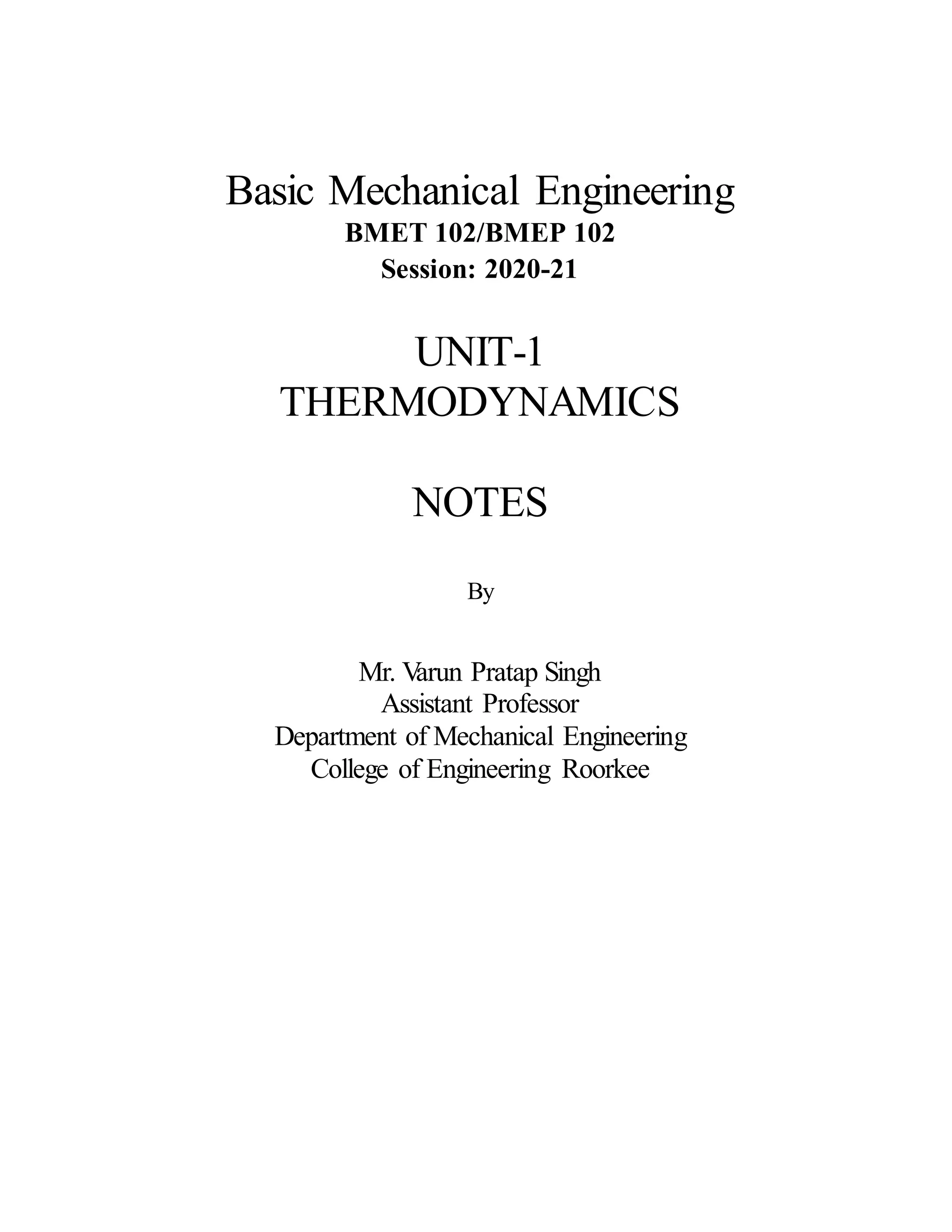 Basic Mechanical Engineering
BMET 102/BMEP 102
Session: 2020-21

UNIT-1
THERMODYNAMICS

NOTES

By

Mr. Varun Pratap Singh
Assistant Professor
Department of Mechanical Engineering
College of Engineering Roorkee